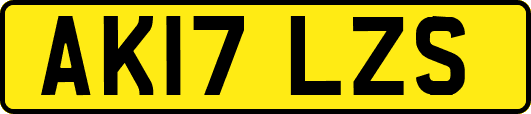 AK17 LZS